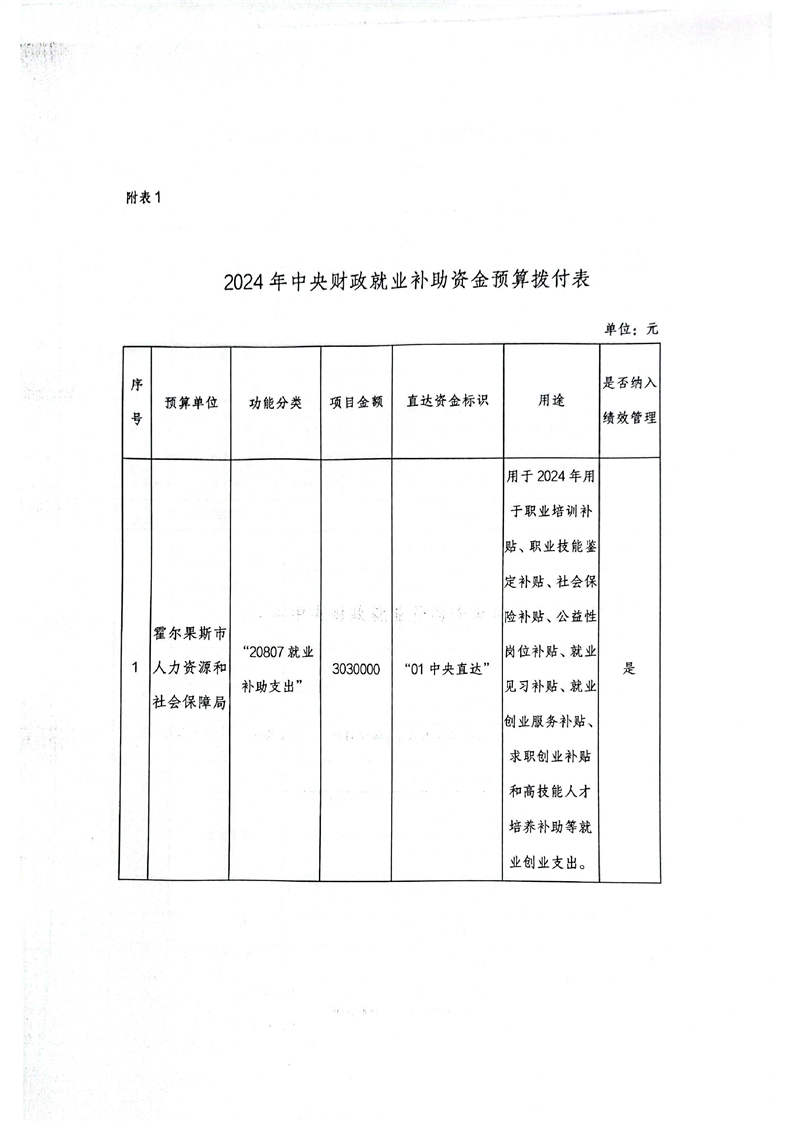 附表1

2024年中央财政就业补助资金预算拨付表

单位：元

| 序号 | 预算单位 | 功能分类 | 项目金额 | 直达资金标识 | 用途 | 是否纳入绩效管理 |
|---|---|---|---|---|---|---|
| 1 | 霍尔果斯市人力资源和社会保障局 | “20807就业补助支出” | 3030000 | “01中央直达” | 用于2024年用于职业培训补贴、职业技能鉴定补贴、社会保险补贴、公益性岗位补贴、就业见习补贴、就业创业服务补贴、求职创业补贴和高技能人才培养补助等就业创业支出。 | 是 |